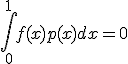 $\int_0^1 f(x)p(x)dx = 0$